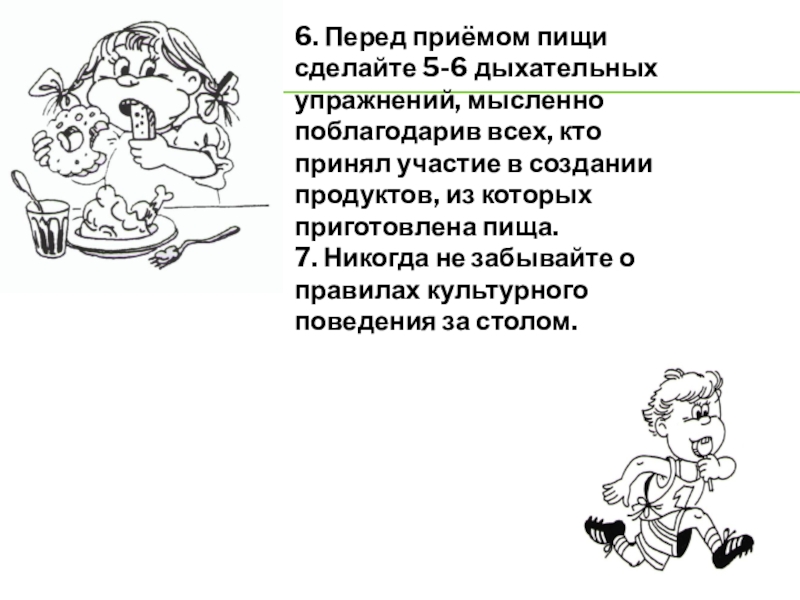 6. Перед приёмом пищи сделайте 5-6 дыхательных упражнений, мысленно поблагодарив всех, кто принял участие в создании продуктов, из которых приготовлена пища.
7. Никогда не забывайте о правилах культурного поведения за столом.